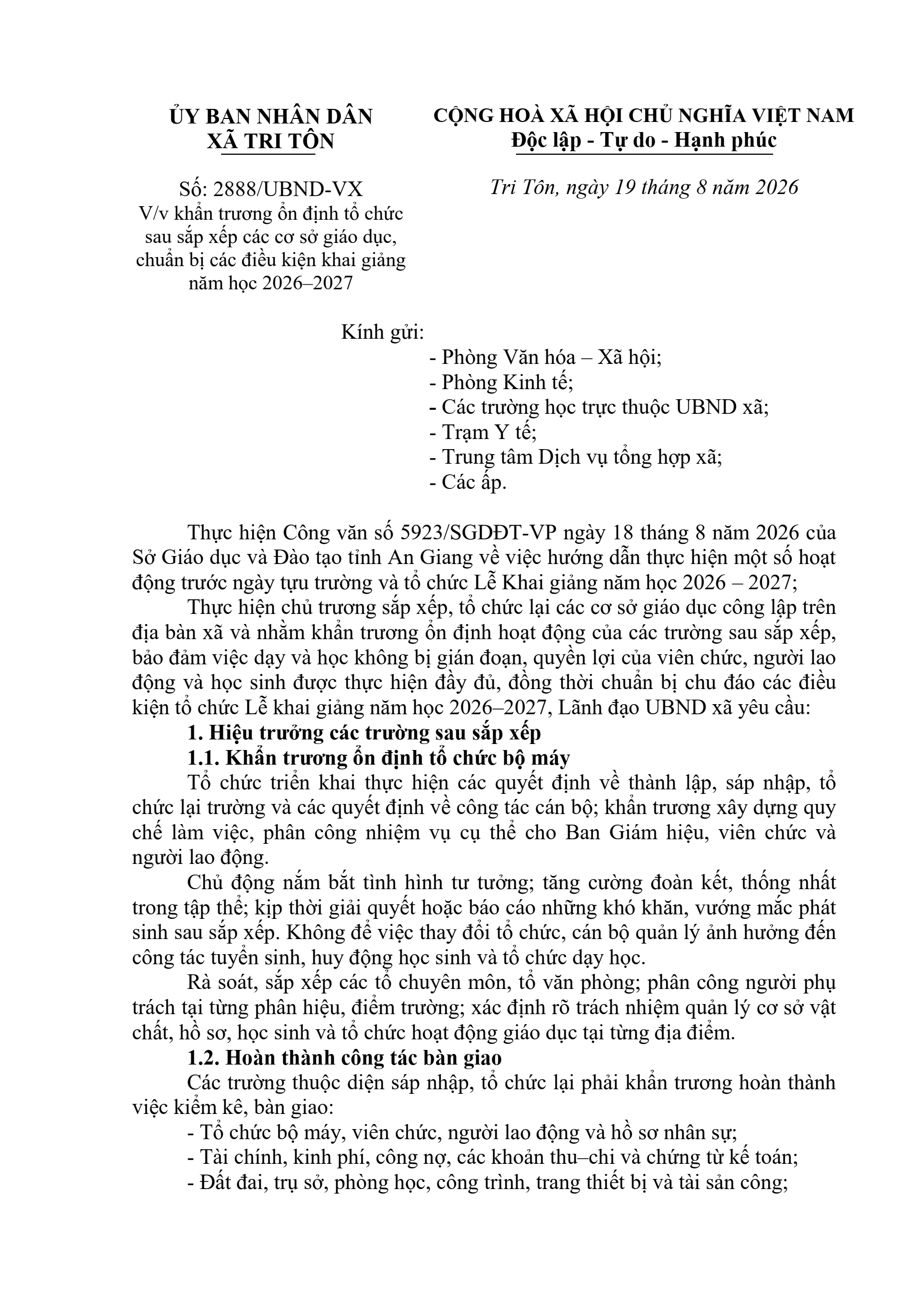 ỦY BAN NHÂN DÂN
XÃ TRI TÔN

Số: 2888/UBND-VX
V/v khẩn trương ổn định tổ chức sau sắp xếp các cơ sở giáo dục, chuẩn bị các điều kiện khai giảng năm học 2026–2027

CỘNG HOÀ XÃ HỘI CHỦ NGHĨA VIỆT NAM
Độc lập - Tự do - Hạnh phúc

Tri Tôn, ngày 19 tháng 8 năm 2026

Kính gửi:
- Phòng Văn hóa – Xã hội;
- Phòng Kinh tế;
- Các trường học trực thuộc UBND xã;
- Trạm Y tế;
- Trung tâm Dịch vụ tổng hợp xã;
- Các ấp.

Thực hiện Công văn số 5923/SGDĐT-VP ngày 18 tháng 8 năm 2026 của Sở Giáo dục và Đào tạo tỉnh An Giang về việc hướng dẫn thực hiện một số hoạt động trước ngày tựu trường và tổ chức Lễ Khai giảng năm học 2026 – 2027;

Thực hiện chủ trương sắp xếp, tổ chức lại các cơ sở giáo dục công lập trên địa bàn xã và nhằm khẩn trương ổn định hoạt động của các trường sau sắp xếp, bảo đảm việc dạy và học không bị gián đoạn, quyền lợi của viên chức, người lao động và học sinh được thực hiện đầy đủ, đồng thời chuẩn bị chu đáo các điều kiện tổ chức Lễ khai giảng năm học 2026–2027, Lãnh đạo UBND xã yêu cầu:

1. Hiệu trưởng các trường sau sắp xếp

1.1. Khẩn trương ổn định tổ chức bộ máy

Tổ chức triển khai thực hiện các quyết định về thành lập, sáp nhập, tổ chức lại trường và các quyết định về công tác cán bộ; khẩn trương xây dựng quy chế làm việc, phân công nhiệm vụ cụ thể cho Ban Giám hiệu, viên chức và người lao động.

Chủ động nắm bắt tình hình tư tưởng; tăng cường đoàn kết, thống nhất trong tập thể; kịp thời giải quyết hoặc báo cáo những khó khăn, vướng mắc phát sinh sau sắp xếp. Không để việc thay đổi tổ chức, cán bộ quản lý ảnh hưởng đến công tác tuyển sinh, huy động học sinh và tổ chức dạy học.

Rà soát, sắp xếp các tổ chuyên môn, tổ văn phòng; phân công người phụ trách tại từng phân hiệu, điểm trường; xác định rõ trách nhiệm quản lý cơ sở vật chất, hồ sơ, học sinh và tổ chức hoạt động giáo dục tại từng địa điểm.

1.2. Hoàn thành công tác bàn giao

Các trường thuộc diện sáp nhập, tổ chức lại phải khẩn trương hoàn thành việc kiểm kê, bàn giao:
- Tổ chức bộ máy, viên chức, người lao động và hồ sơ nhân sự;
- Tài chính, kinh phí, công nợ, các khoản thu–chi và chứng từ kế toán;
- Đất đai, trụ sở, phòng học, công trình, trang thiết bị và tài sản công;